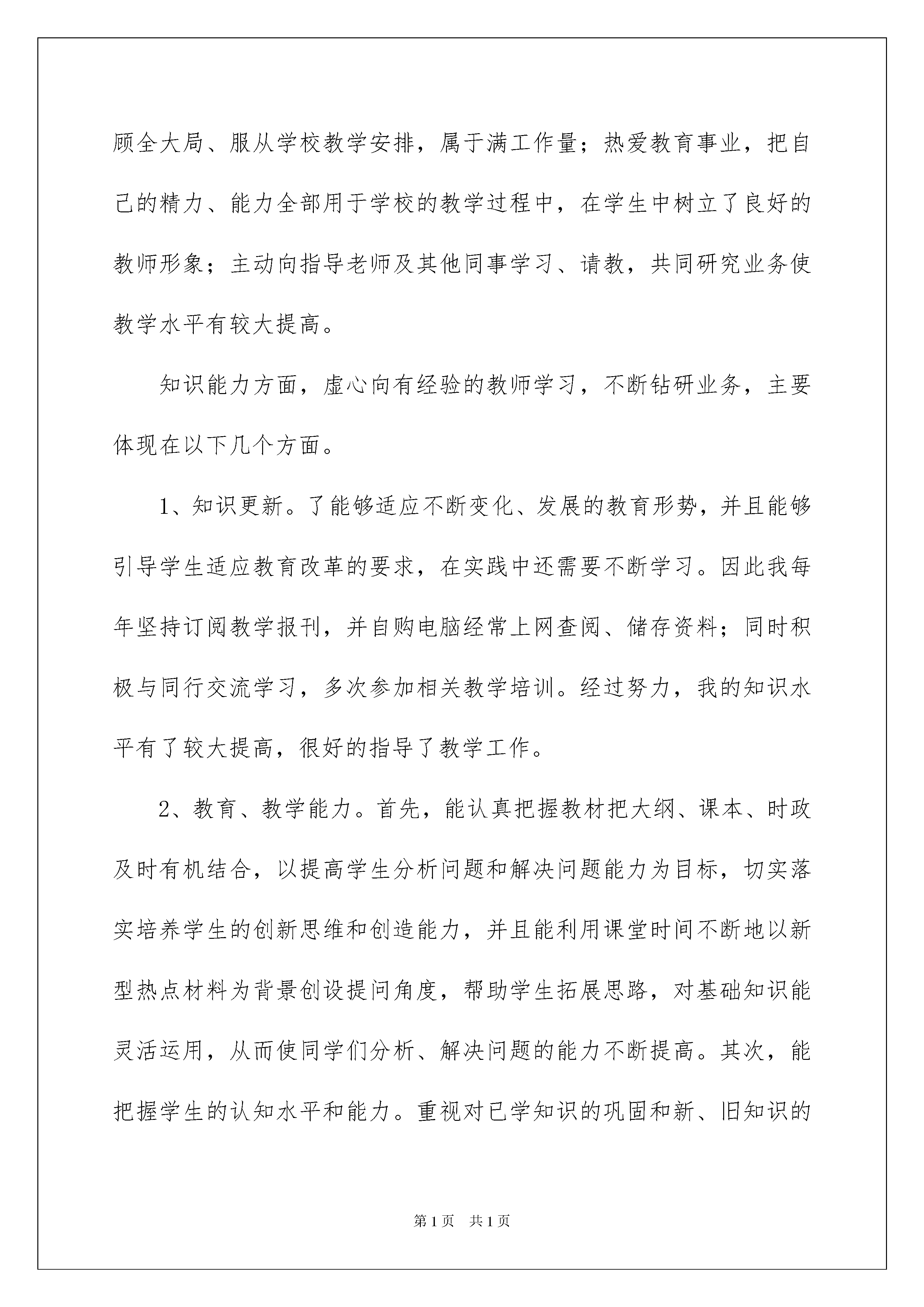 顾全大局、服从学校教学安排，属于满工作量；热爱教育事业，把自己的精力、能力全部用于学校的教学过程中，在学生中树立了良好的教师形象；主动向指导老师及其他同事学习、请教，共同研究业务使教学水平有较大提高。

知识能力方面，虚心向有经验的教师学习，不断钻研业务，主要体现在以下几个方面。

1、知识更新。了能够适应不断变化、发展的教育形势，并且能够引导学生适应教育改革的要求，在实践中还需要不断学习。因此我每年坚持订阅教学报刊，并自购电脑经常上网查阅、储存资料；同时积极与同行交流学习，多次参加相关教学培训。经过努力，我的知识水平有了较大提高，很好的指导了教学工作。

2、教育、教学能力。首先，能认真把握教材把大纲、课本、时政及时有机结合，以提高学生分析问题和解决问题能力为目标，切实落实培养学生的创新思维和创造能力，并且能利用课堂时间不断地以新型热点材料为背景创设提问角度，帮助学生拓展思路，对基础知识能灵活运用，从而使同学们分析、解决问题的能力不断提高。其次，能把握学生的认知水平和能力。重视对已学知识的巩固和新、旧知识的

第1页 共1页